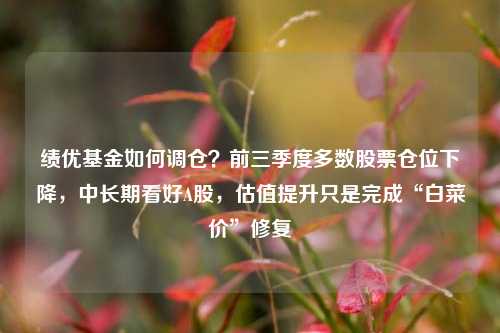 绩优基金如何调仓？前三季度多数股票仓位下降，中长期看好A股，估值提升只是完成“白菜价”修复